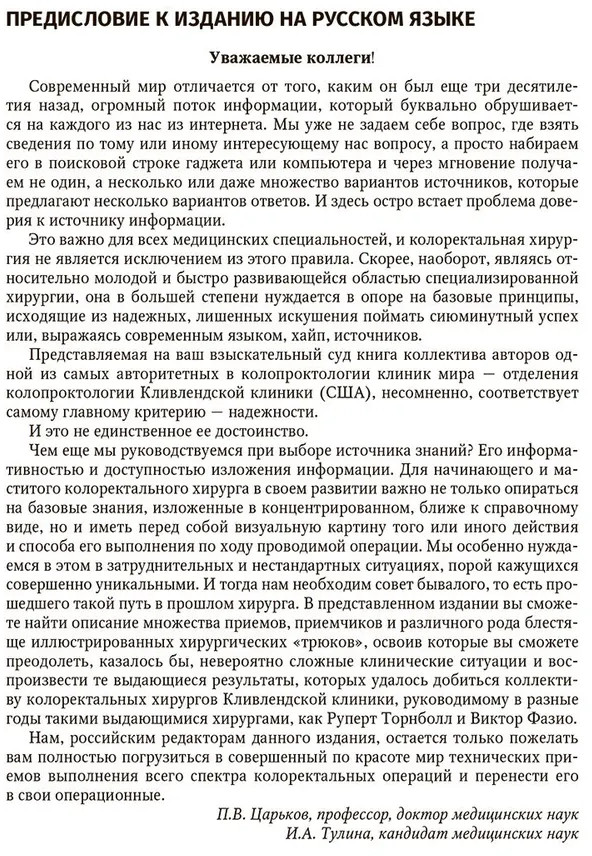 ПРЕДИСЛОВИЕ К ИЗДАНИЮ НА РУССКОМ ЯЗЫКЕ

Уважаемые коллеги!

Современный мир отличается от того, каким он был еще три десятилетия назад, огромный поток информации, который буквально обрушивается на каждого из нас из интернета. Мы уже не задаем себе вопрос, где взять сведения по тому или иному интересующему нас вопросу, а просто набираем его в поисковой строке гаджета или компьютера и через мгновение получаем не один, а несколько или даже множество вариантов источников, которые предлагают несколько вариантов ответов. И здесь остро встает проблема доверия к источнику информации.

Это важно для всех медицинских специальностей, и колоректальная хирургия не является исключением из этого правила. Скорее, наоборот, являясь относительно молодой и быстро развивающейся областью специализированной хирургии, она в большей степени нуждается в опоре на базовые принципы, исходящие из надежных, лишенных искушения поймать сиюминутный успех или, выражаясь современным языком, хайп, источников.

Представляемая на ваш взыскательный суд книга коллектива авторов одной из самых авторитетных в колопроктологии клиник мира — отделения колопроктологии Кливлендской клиники (США), несомненно, соответствует самому главному критерию — надежности.

И это не единственное ее достоинство.

Чем еще мы руководствуемся при выборе источника знаний? Его информативностью и доступностью изложения информации. Для начинающего и маститого колоректального хирурга в своем развитии важно не только опираться на базовые знания, изложенные в концентрированном, ближе к справочному виде, но и иметь перед собой визуальную картину того или иного действия и способа его выполнения по ходу проводимой операции. Мы особенно нуждаемся в этом в затруднительных и нестандартных ситуациях, порой кажущихся совершенно уникальными. И тогда нам необходим совет бывалого, то есть прошедшего такой путь в прошлом хирурга. В представленном издании вы сможете найти описание множества приемов, приемчиков и различного рода блестяще иллюстрированных хирургических «трюков», освоив которые вы сможете преодолеть, казалось бы, невероятно сложные клинические ситуации и воспроизвести те выдающиеся результаты, которых удалось добиться коллективу колоректальных хирургов Кливлендской клиники, руководимому в разные годы такими выдающимися хирургами, как Руперт Торнболл и Виктор Фазио.

Нам, российским редакторам данного издания, остается только пожелать вам полностью погрузиться в совершенный по красоте мир технических приемов выполнения всего спектра колоректальных операций и перенести его в свои операционные.

П.В. Царьков, профессор, доктор медицинских наук
И.А. Тулина, кандидат медицинских наук